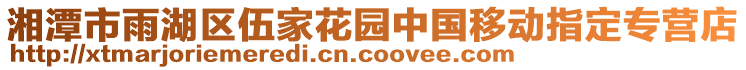 湘潭市雨湖区伍家花园中国移动指定专营店
http://xtmarjoriemeredi.cn.coovee.com